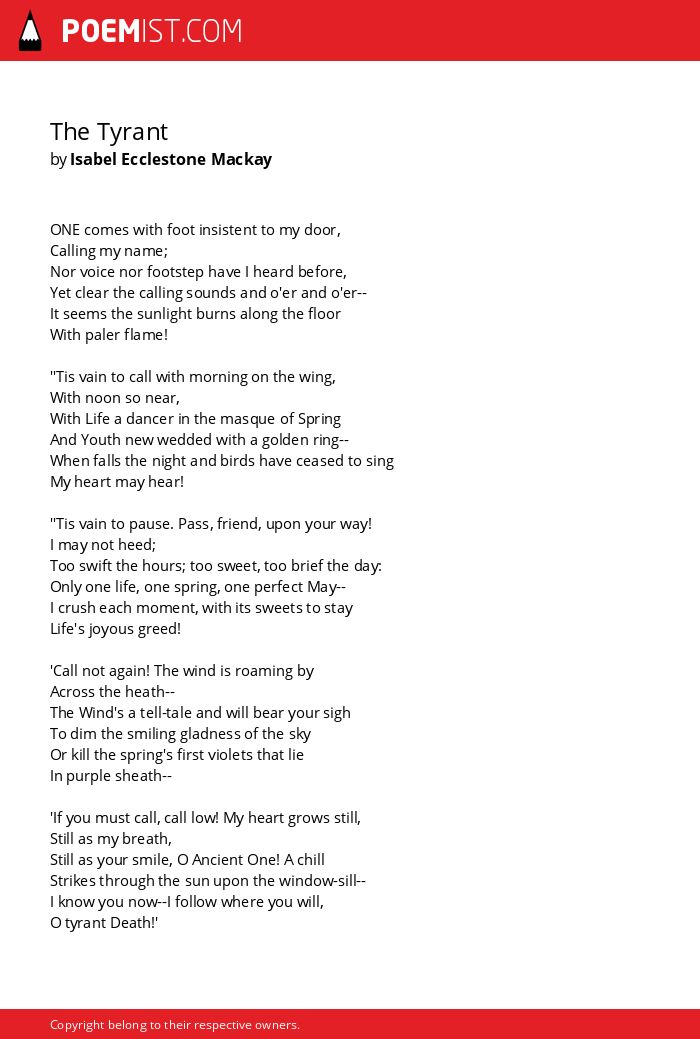 POEMIST.COM

The Tyrant
by Isabel Ecclestone Mackay

ONE comes with foot insistent to my door,
Calling my name;
Nor voice nor footstep have I heard before,
Yet clear the calling sounds and o'er and o'er--
It seems the sunlight burns along the floor
With paler flame!

''Tis vain to call with morning on the wing,
With noon so near,
With Life a dancer in the masque of Spring
And Youth new wedded with a golden ring--
When falls the night and birds have ceased to sing
My heart may hear!

''Tis vain to pause. Pass, friend, upon your way!
I may not heed;
Too swift the hours; too sweet, too brief the day:
Only one life, one spring, one perfect May--
I crush each moment, with its sweets to stay
Life's joyous greed!

'Call not again! The wind is roaming by
Across the heath--
The Wind's a tell-tale and will bear your sigh
To dim the smiling gladness of the sky
Or kill the spring's first violets that lie
In purple sheath--

'If you must call, call low! My heart grows still,
Still as my breath,
Still as your smile, O Ancient One! A chill
Strikes through the sun upon the window-sill--
I know you now--I follow where you will,
O tyrant Death!'

Copyright belong to their respective owners.